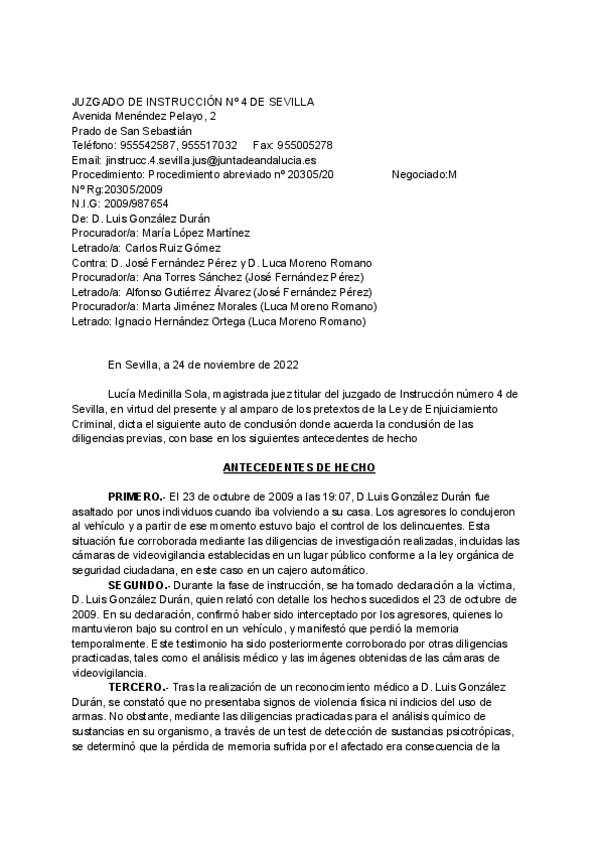 JUZGADO DE INSTRUCCIÓN Nº 4 DE SEVILLA
Avenida Menéndez Pelayo, 2
Prado de San Sebastián
Teléfono: 955542587, 955517032 Fax: 955005278
Email: jinstrucc.4.sevilla.jus@juntadeandalucia.es
Procedimiento: Procedimiento abreviado nº 20305/20 Negociado:M
Nº Rg:20305/2009
N.I.G: 2009/987654
De: D. Luis González Durán
Procurador/a: María López Martínez
Letrado/a: Carlos Ruiz Gómez
Contra: D. José Fernández Pérez y D. Luca Moreno Romano
Procurador/a: Ana Torres Sánchez (José Fernández Pérez)
Letrado/a: Alfonso Gutiérrez Álvarez (José Fernández Pérez)
Procurador/a: Marta Jiménez Morales (Luca Moreno Romano)
Letrado: Ignacio Hernández Ortega (Luca Moreno Romano)

En Sevilla, a 24 de noviembre de 2022

Lucía Medinilla Sola, magistrada juez titular del juzgado de Instrucción número 4 de Sevilla, en virtud del presente y al amparo de los pretextos de la Ley de Enjuiciamiento Criminal, dicta el siguiente auto de conclusión donde acuerda la conclusión de las diligencias previas, con base en los siguientes antecedentes de hecho

ANTECEDENTES DE HECHO

PRIMERO.- El 23 de octubre de 2009 a las 19:07, D.Luis González Durán fue asaltado por unos individuos cuando iba volviendo a su casa. Los agresores lo condujeron al vehículo y a partir de ese momento estuvo bajo el control de los delincuentes. Esta situación fue corroborada mediante las diligencias de investigación realizadas, incluidas las cámaras de videovigilancia establecidas en un lugar público conforme a la ley orgánica de seguridad ciudadana, en este caso en un cajero automático.
SEGUNDO.- Durante la fase de instrucción, se ha tomado declaración a la víctima, D. Luis González Durán, quien relató con detalle los hechos sucedidos el 23 de octubre de 2009. En su declaración, confirmó haber sido interceptado por los agresores, quienes lo mantuvieron bajo su control en un vehículo, y manifestó que perdió la memoria temporalmente. Este testimonio ha sido posteriormente corroborado por otras diligencias practicadas, tales como el análisis médico y las imágenes obtenidas de las cámaras de videovigilancia.
TERCERO.- Tras la realización de un reconocimiento médico a D. Luis González Durán, se constató que no presentaba signos de violencia física ni indicios del uso de armas. No obstante, mediante las diligencias practicadas para el análisis químico de sustancias en su organismo, a través de un test de detección de sustancias psicotrópicas, se determinó que la pérdida de memoria sufrida por el afectado era consecuencia de la